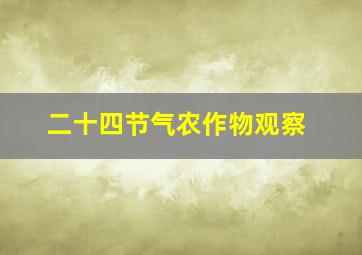 二十四节气农作物观察